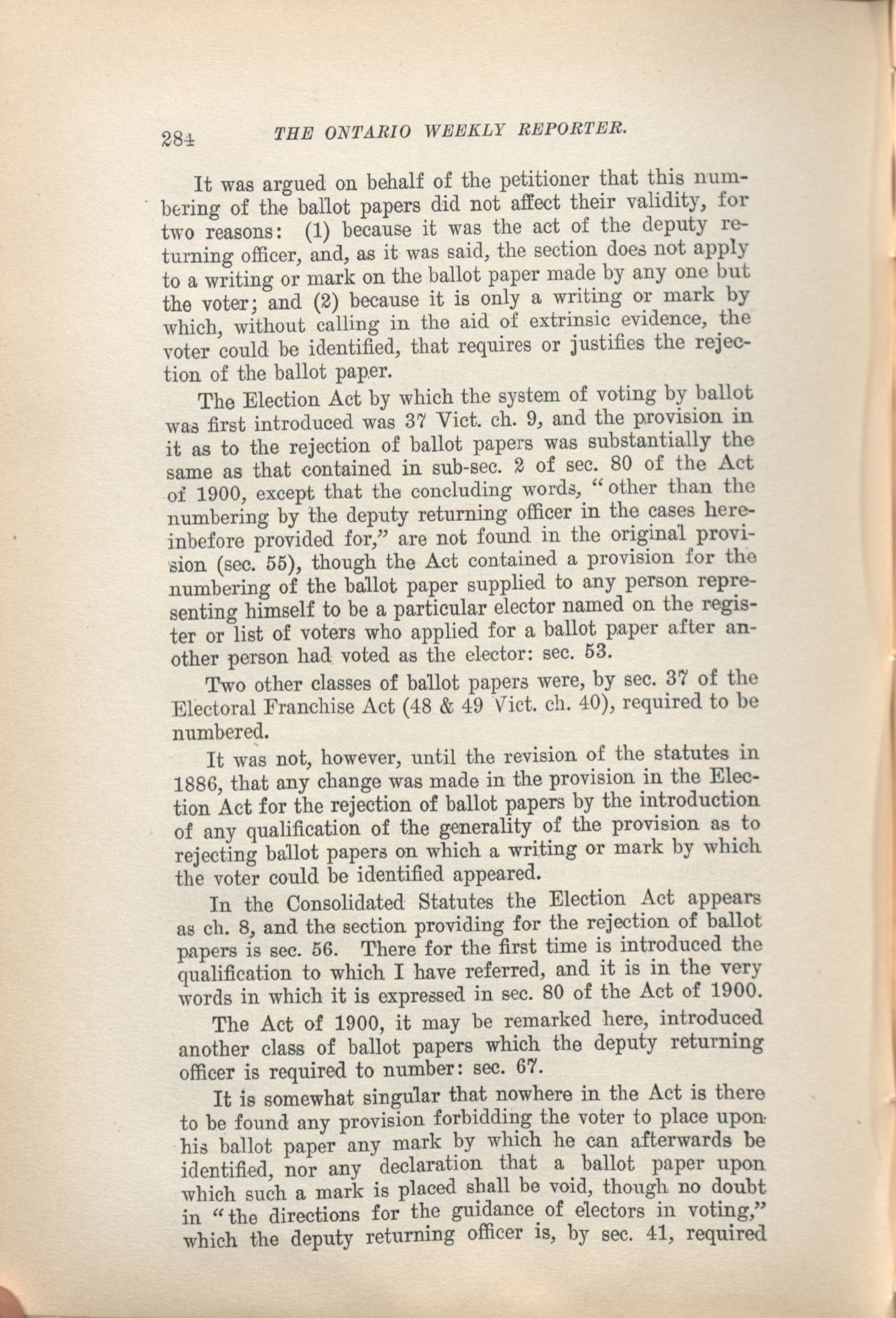 284 THE ONTARIO WEEKLY REPORTER.

It was argued on behalf of the petitioner that this numbering of the ballot papers did not affect their validity, for two reasons: (1) because it was the act of the deputy returning officer, and, as it was said, the section does not apply to a writing or mark on the ballot paper made by any one but the voter; and (2) because it is only a writing or mark by which, without calling in the aid of extrinsic evidence, the voter could be identified, that requires or justifies the rejection of the ballot paper.

The Election Act by which the system of voting by ballot was first introduced was 37 Vict. ch. 9, and the provision in it as to the rejection of ballot papers was substantially the same as that contained in sub-sec. 2 of sec. 80 of the Act of 1900, except that the concluding words, "other than the numbering by the deputy returning officer in the cases hereinbefore provided for," are not found in the original provision (sec. 55), though the Act contained a provision for the numbering of the ballot paper supplied to any person representing himself to be a particular elector named on the register or list of voters who applied for a ballot paper after another person had voted as the elector: sec. 53.

Two other classes of ballot papers were, by sec. 37 of the Electoral Franchise Act (48 & 49 Vict. ch. 40), required to be numbered.

It was not, however, until the revision of the statutes in 1886, that any change was made in the provision in the Election Act for the rejection of ballot papers by the introduction of any qualification of the generality of the provision as to rejecting ballot papers on which a writing or mark by which the voter could be identified appeared.

In the Consolidated Statutes the Election Act appears as ch. 8, and the section providing for the rejection of ballot papers is sec. 56. There for the first time is introduced the qualification to which I have referred, and it is in the very words in which it is expressed in sec. 80 of the Act of 1900.

The Act of 1900, it may be remarked here, introduced another class of ballot papers which the deputy returning officer is required to number: sec. 67.

It is somewhat singular that nowhere in the Act is there to be found any provision forbidding the voter to place upon his ballot paper any mark by which he can afterwards be identified, nor any declaration that a ballot paper upon which such a mark is placed shall be void, though no doubt in "the directions for the guidance of electors in voting," which the deputy returning officer is, by sec. 41, required